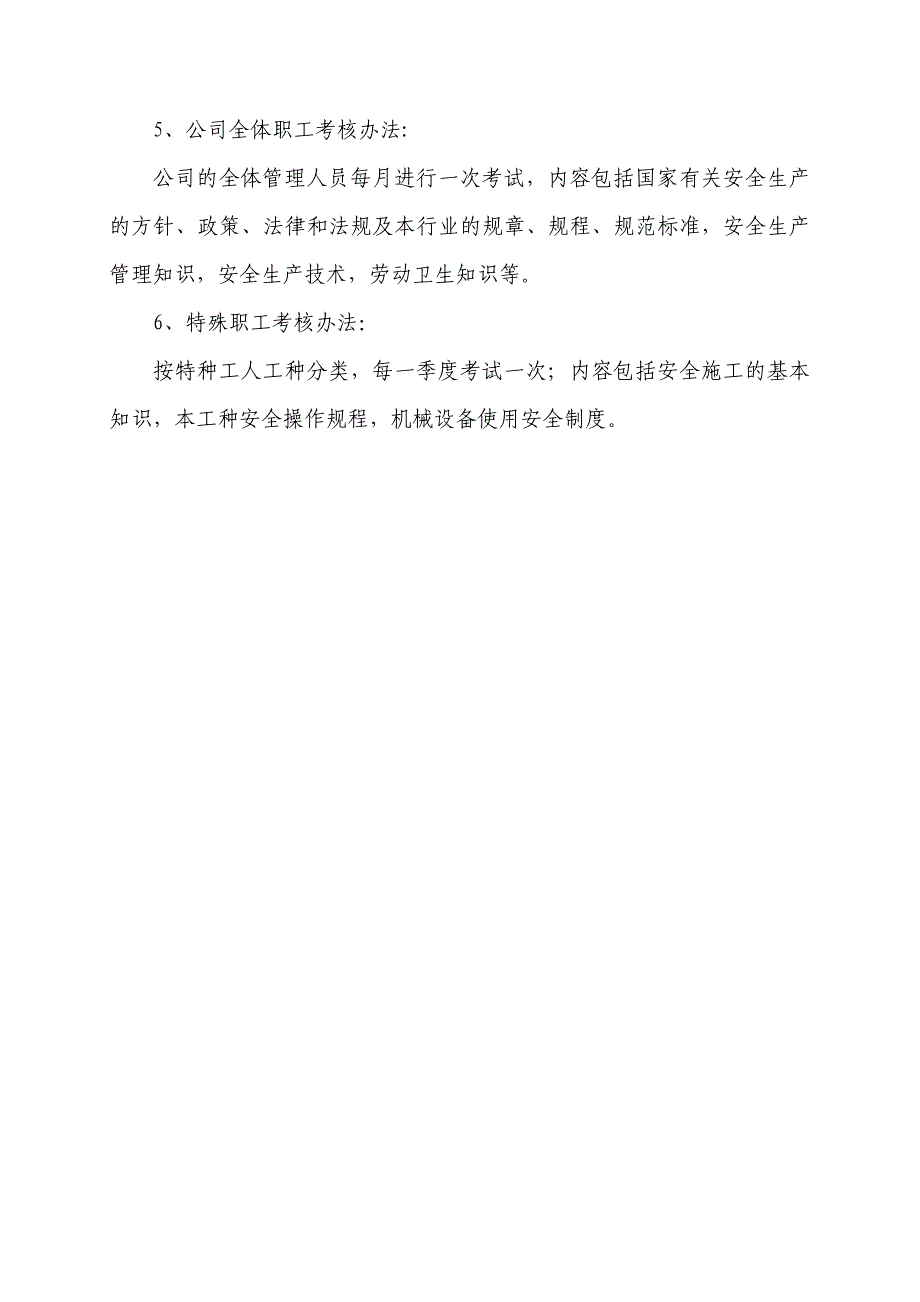 5、公司全体职工考核办法:

公司的全体管理人员每月进行一次考试，内容包括国家有关安全生产的方针、政策、法律和法规及本行业的规章、规程、规范标准，安全生产管理知识，安全生产技术，劳动卫生知识等。

6、特殊职工考核办法:

按特种工人工种分类，每一季度考试一次；内容包括安全施工的基本知识，本工种安全操作规程，机械设备使用安全制度。